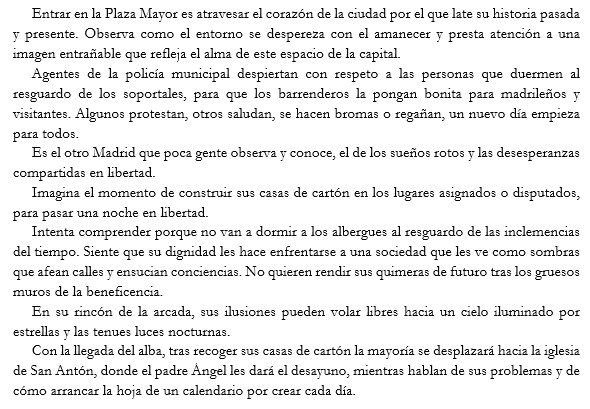 Entrar en la Plaza Mayor es atravesar el corazón de la ciudad por el que late su historia pasada y presente. Observa como el entorno se despereza con el amanecer y presta atención a una imagen entrañable que refleja el alma de este espacio de la capital.

Agentes de la policía municipal despiertan con respeto a las personas que duermen al resguardo de los soportales, para que los barrenderos la pongan bonita para madrileños y visitantes. Algunos protestan, otros saludan, se hacen bromas o regañan, un nuevo día empieza para todos.

Es el otro Madrid que poca gente observa y conoce, el de los sueños rotos y las desesperanzas compartidas en libertad.

Imagina el momento de construir sus casas de cartón en los lugares asignados o disputados, para pasar una noche en libertad.

Intenta comprender porque no van a dormir a los albergues al resguardo de las inclemencias del tiempo. Siente que su dignidad les hace enfrentarse a una sociedad que les ve como sombras que afean calles y ensucian conciencias. No quieren rendir sus quimeras de futuro tras los gruesos muros de la beneficencia.

En su rincón de la arcada, sus ilusiones pueden volar libres hacia un cielo iluminado por estrellas y las tenues luces nocturnas.

Con la llegada del alba, tras recoger sus casas de cartón la mayoría se desplazará hacia la iglesia de San Antón, donde el padre Ángel les dará el desayuno, mientras hablan de sus problemas y de cómo arrancar la hoja de un calendario por crear cada día.